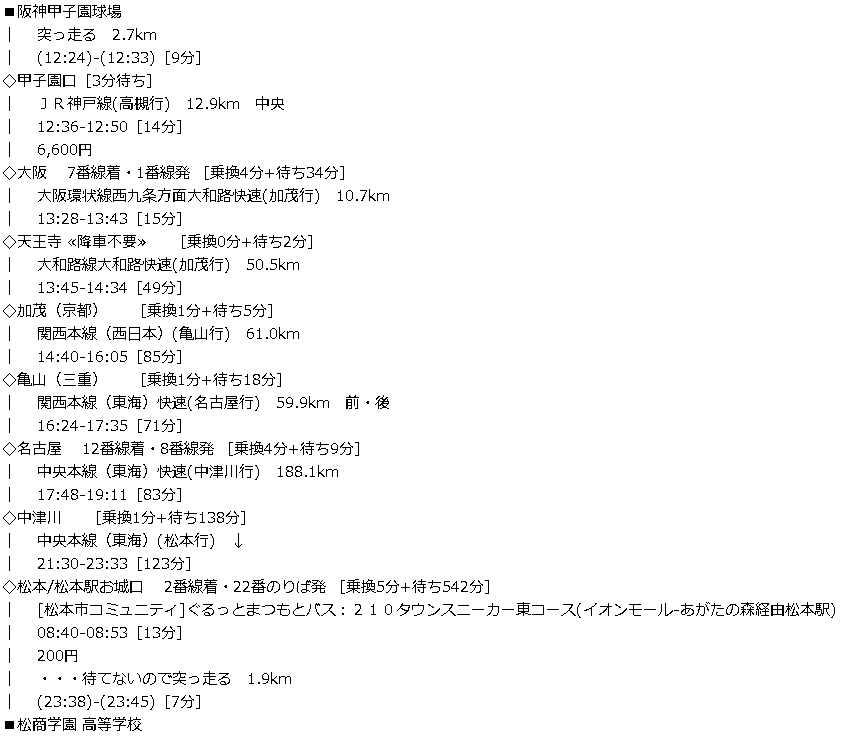 ■阪神甲子園球場
|　突っ走る　2.7km
|　(12:24)-(12:33) [9分]
◇甲子園口 [3分待ち]
|　ＪＲ神戸線(高槻行)　12.9km　中央
|　12:36-12:50 [14分]
|　6,600円
◇大阪　7番線着・1番線発　[乗換4分+待ち34分]
|　大阪環状線西九条方面大和路快速(加茂行)　10.7km
|　13:28-13:43 [15分]
◇天王寺 «降車不要»　[乗換0分+待ち2分]
|　大和路線大和路快速(加茂行)　50.5km
|　13:45-14:34 [49分]
◇加茂（京都）　[乗換1分+待ち5分]
|　関西本線（西日本）(亀山行)　61.0km
|　14:40-16:05 [85分]
◇亀山（三重）　[乗換1分+待ち18分]
|　関西本線（東海）快速(名古屋行)　59.9km　前・後
|　16:24-17:35 [71分]
◇名古屋　12番線着・8番線発 [乗換4分+待ち9分]
|　中央本線（東海）快速(中津川行)　188.1km
|　17:48-19:11 [83分]
◇中津川　[乗換1分+待ち138分]
|　中央本線（東海）(松本行)　↓
|　21:30-23:33 [123分]
◇松本/松本駅お城口　2番線着・22番のりば発 [乗換5分+待ち542分]
|　[松本市コミュニティ]ぐるっとまつもとバス：２１０タウンスニーカー東コース(イオンモール-あがたの森経由松本駅)
|　08:40-08:53 [13分]
|　200円
|　・・・待てないので突っ走る　1.9km
|　(23:38)-(23:45) [7分]
■松商学園 高等学校